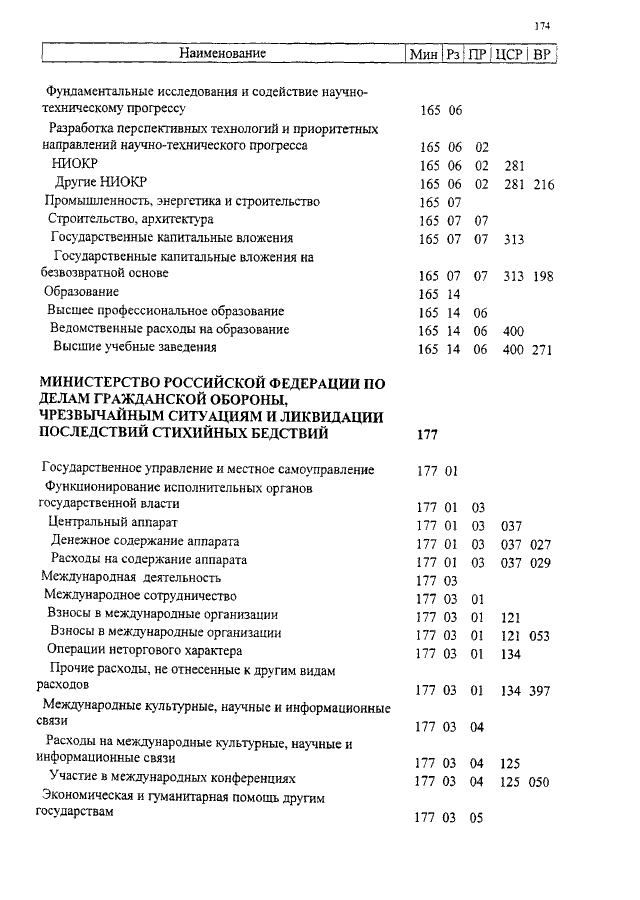 174

| Наименование | Мин | Рз | ПР | ЦСР | ВР |
|---|---|---|---|---|---|
| Фундаментальные исследования и содействие научно-техническому прогрессу | 165 | 06 | | | |
| Разработка перспективных технологий и приоритетных направлений научно-технического прогресса | 165 | 06 | 02 | | |
| НИОКР | 165 | 06 | 02 | 281 | |
| Другие НИОКР | 165 | 06 | 02 | 281 | 216 |
| Промышленность, энергетика и строительство | 165 | 07 | | | |
| Строительство, архитектура | 165 | 07 | 07 | | |
| Государственные капитальные вложения | 165 | 07 | 07 | 313 | |
| Государственные капитальные вложения на безвозвратной основе | 165 | 07 | 07 | 313 | 198 |
| Образование | 165 | 14 | | | |
| Высшее профессиональное образование | 165 | 14 | 06 | | |
| Ведомственные расходы на образование | 165 | 14 | 06 | 400 | |
| Высшие учебные заведения | 165 | 14 | 06 | 400 | 271 |
| **МИНИСТЕРСТВО РОССИЙСКОЙ ФЕДЕРАЦИИ ПО ДЕЛАМ ГРАЖДАНСКОЙ ОБОРОНЫ, ЧРЕЗВЫЧАЙНЫМ СИТУАЦИЯМ И ЛИКВИДАЦИИ ПОСЛЕДСТВИЙ СТИХИЙНЫХ БЕДСТВИЙ** | **177** | | | | |
| Государственное управление и местное самоуправление | 177 | 01 | | | |
| Функционирование исполнительных органов государственной власти | 177 | 01 | 03 | | |
| Центральный аппарат | 177 | 01 | 03 | 037 | |
| Денежное содержание аппарата | 177 | 01 | 03 | 037 | 027 |
| Расходы на содержание аппарата | 177 | 01 | 03 | 037 | 029 |
| Международная деятельность | 177 | 03 | | | |
| Международное сотрудничество | 177 | 03 | 01 | | |
| Взносы в международные организации | 177 | 03 | 01 | 121 | |
| Взносы в международные организации | 177 | 03 | 01 | 121 | 053 |
| Операции неторгового характера | 177 | 03 | 01 | 134 | |
| Прочие расходы, не отнесенные к другим видам расходов | 177 | 03 | 01 | 134 | 397 |
| Международные культурные, научные и информационные связи | 177 | 03 | 04 | | |
| Расходы на международные культурные, научные и информационные связи | 177 | 03 | 04 | 125 | |
| Участие в международных конференциях | 177 | 03 | 04 | 125 | 050 |
| Экономическая и гуманитарная помощь другим государствам | 177 | 03 | 05 | | |